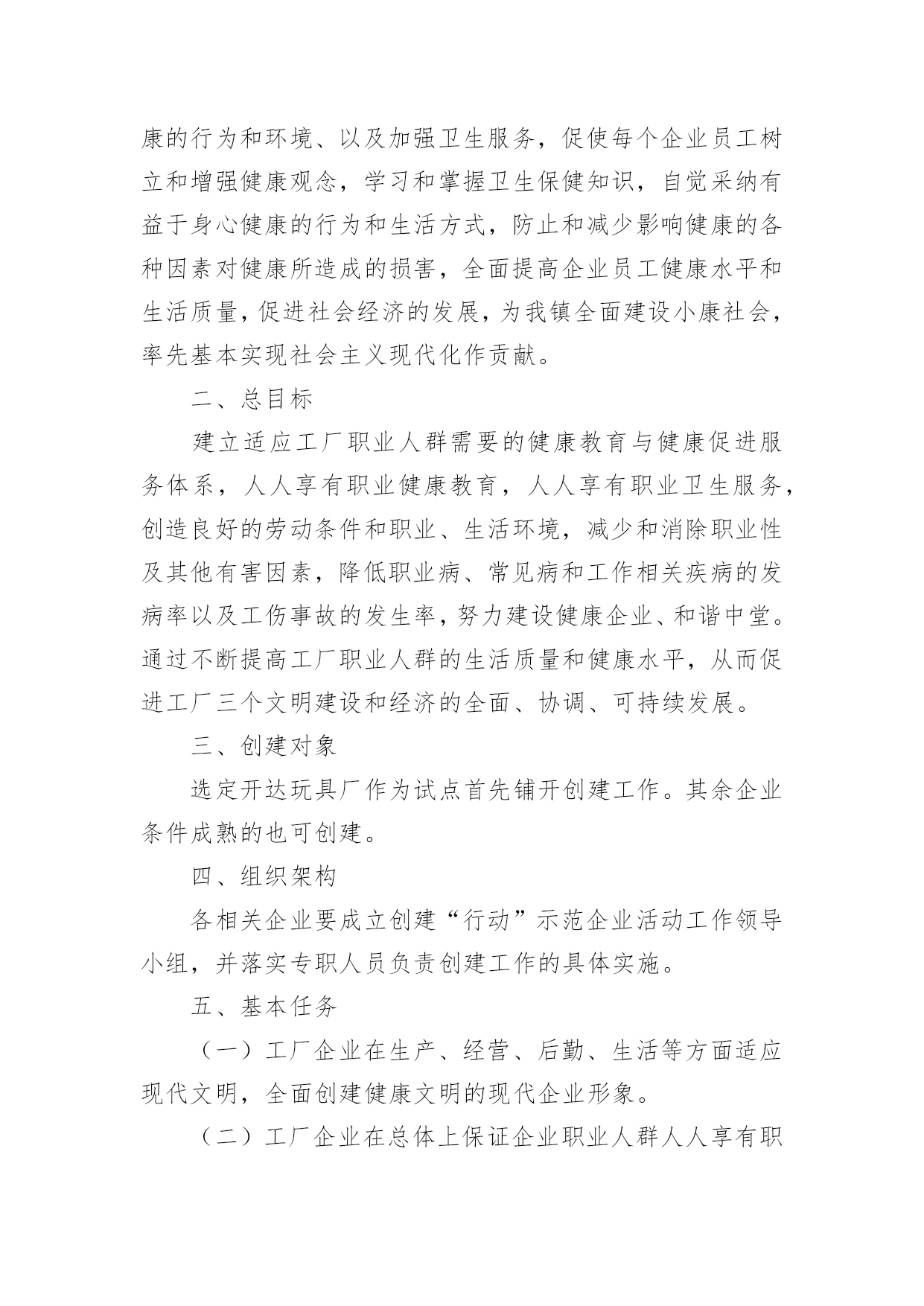 康的行为和环境、以及加强卫生服务，促使每个企业员工树立和增强健康观念，学习和掌握卫生保健知识，自觉采纳有益于身心健康的行为和生活方式，防止和减少影响健康的各种因素对健康所造成的损害，全面提高企业员工健康水平和生活质量，促进社会经济的发展，为我镇全面建设小康社会，率先基本实现社会主义现代化作贡献。

二、总目标

建立适应工厂职业人群需要的健康教育与健康促进服务体系，人人享有职业健康教育，人人享有职业卫生服务，创造良好的劳动条件和职业、生活环境，减少和消除职业性及其他有害因素，降低职业病、常见病和工作相关疾病的发病率以及工伤事故的发生率，努力建设健康企业、和谐中堂。通过不断提高工厂职业人群的生活质量和健康水平，从而促进工厂三个文明建设和经济的全面、协调、可持续发展。

三、创建对象

选定开达玩具厂作为试点首先铺开创建工作。其余企业条件成熟的也可创建。

四、组织架构

各相关企业要成立创建“行动”示范企业活动工作领导小组，并落实专职人员负责创建工作的具体实施。

五、基本任务

（一）工厂企业在生产、经营、后勤、生活等方面适应现代文明，全面创建健康文明的现代企业形象。

（二）工厂企业在总体上保证企业职业人群人人享有职